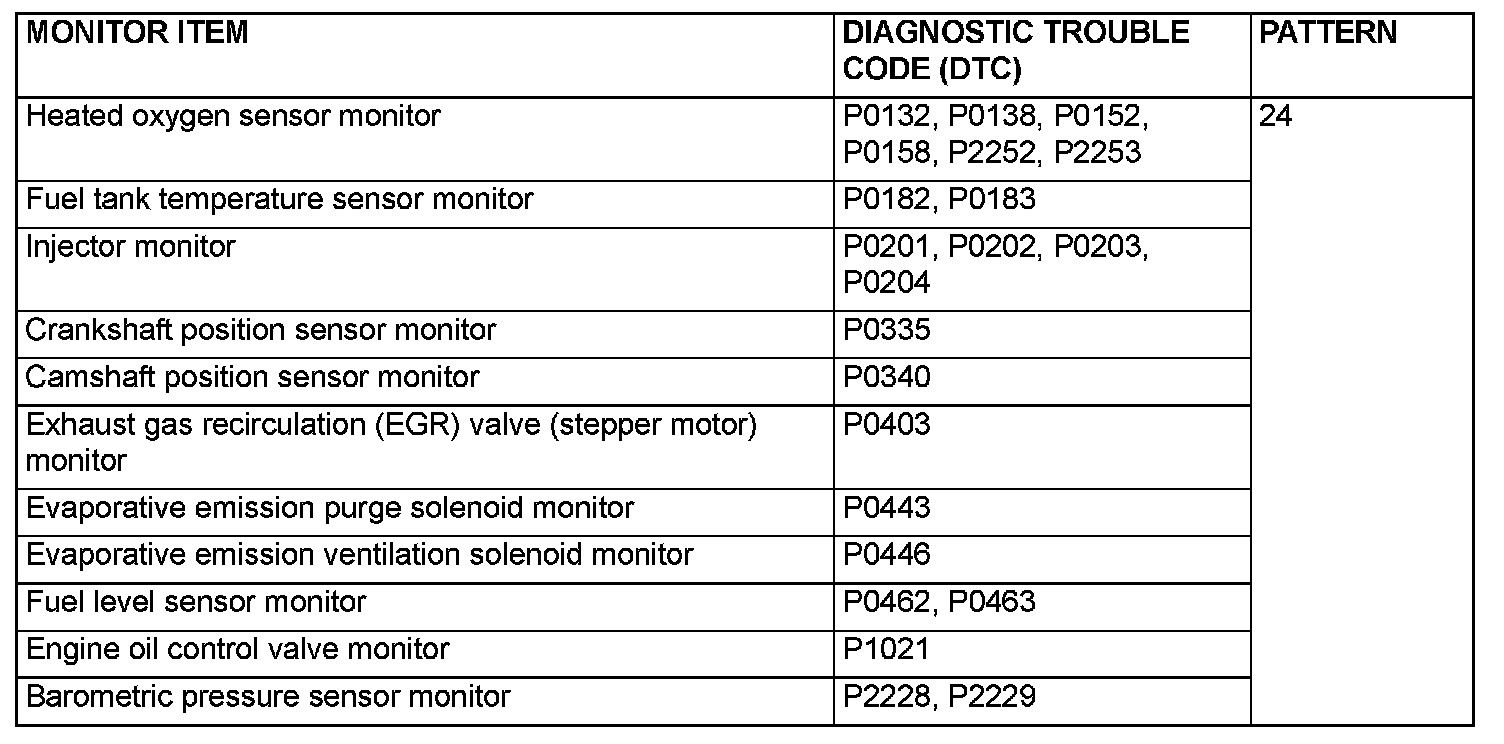 | MONITOR ITEM | DIAGNOSTIC TROUBLE CODE (DTC) | PATTERN |
|---|---|---|
| Heated oxygen sensor monitor | P0132, P0138, P0152, P0158, P2252, P2253 | 24 |
| Fuel tank temperature sensor monitor | P0182, P0183 | |
| Injector monitor | P0201, P0202, P0203, P0204 | |
| Crankshaft position sensor monitor | P0335 | |
| Camshaft position sensor monitor | P0340 | |
| Exhaust gas recirculation (EGR) valve (stepper motor) monitor | P0403 | |
| Evaporative emission purge solenoid monitor | P0443 | |
| Evaporative emission ventilation solenoid monitor | P0446 | |
| Fuel level sensor monitor | P0462, P0463 | |
| Engine oil control valve monitor | P1021 | |
| Barometric pressure sensor monitor | P2228, P2229 | |